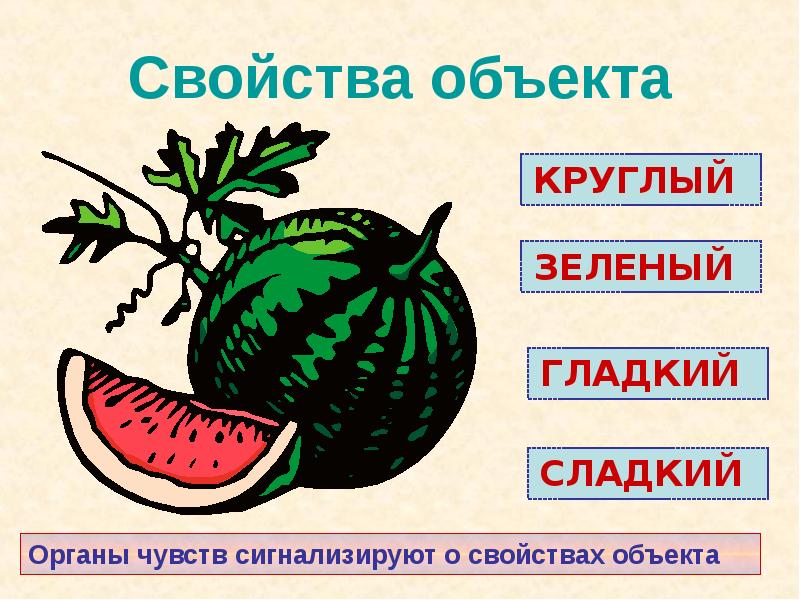 Свойства объекта

КРУГЛЫЙ

ЗЕЛЕНЫЙ

ГЛАДКИЙ

СЛАДКИЙ

Органы чувств сигнализируют о свойствах объекта